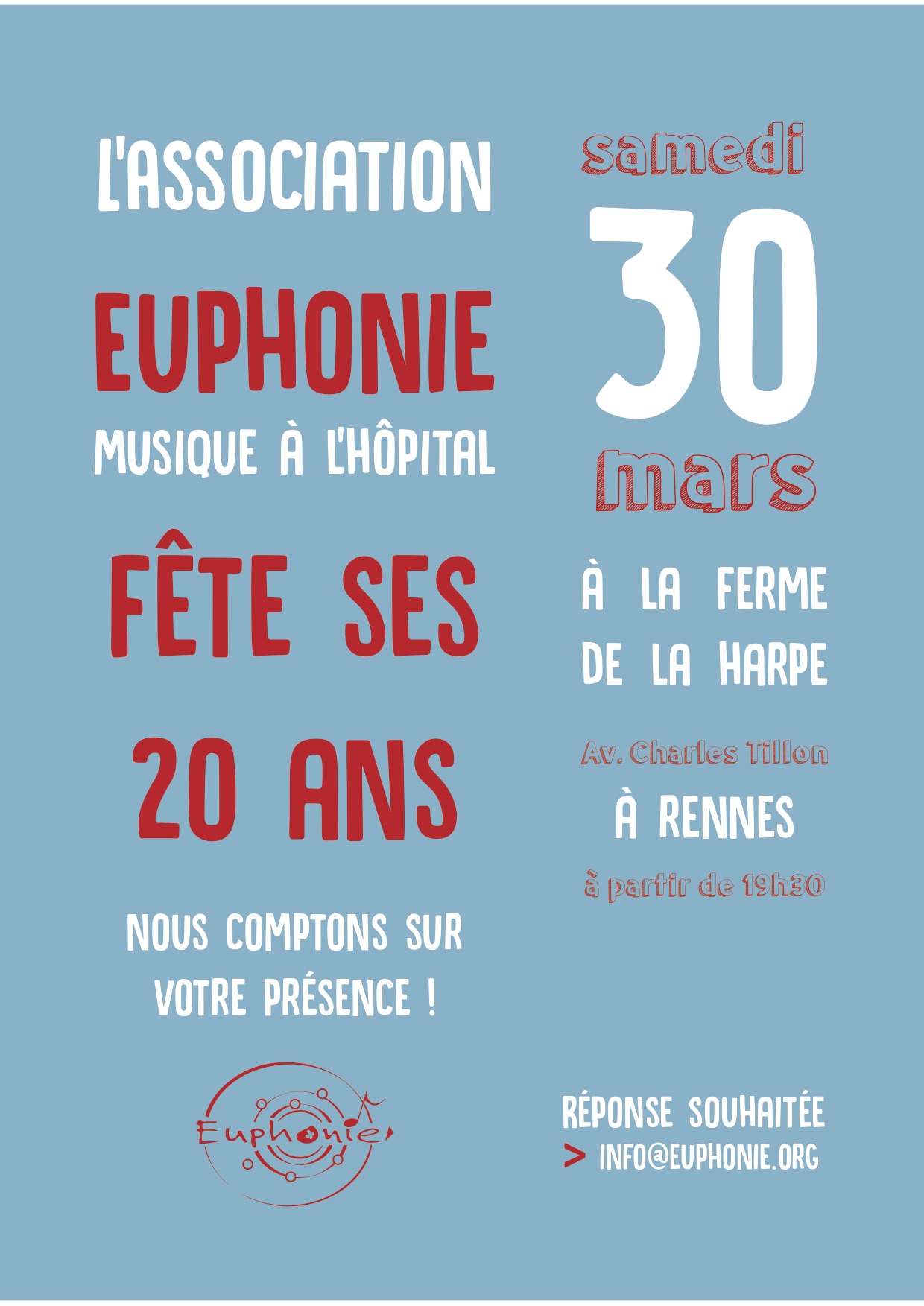 L'ASSOCIATION

EUPHONIE

MUSIQUE À L'HÔPITAL

FÊTE SES

20 ANS

NOUS COMPTONS SUR VOTRE PRÉSENCE !

Euphonie

samedi

30

mars

À LA FERME DE LA HARPE

Av. Charles Tillon

À RENNES

à partir de 19h30

RÉPONSE SOUHAITÉE

> INFO@EUPHONIE.ORG